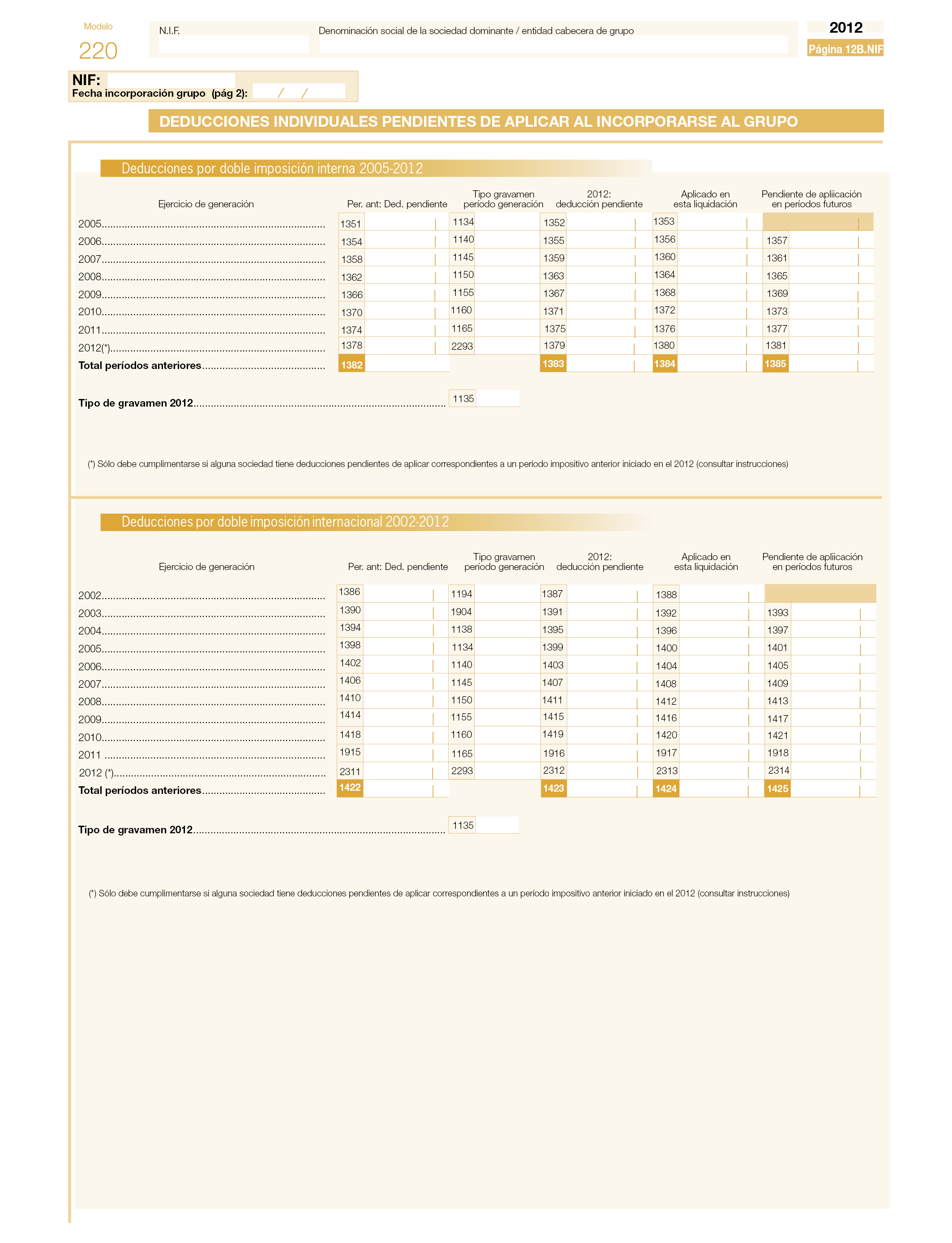 Modelo
220

N.I.F.

Denominación social de la sociedad dominante / entidad cabecera de grupo

2012

Página 12B.NIF

NIF:
Fecha incorporación grupo (pág 2): / /

DEDUCCIONES INDIVIDUALES PENDIENTES DE APLICAR AL INCORPORARSE AL GRUPO

Deducciones por doble imposición interna 2005-2012

| Ejercicio de generación | Per. ant: Ded. pendiente | Tipo gravamen período generación | 2012: deducción pendiente | Aplicado en esta liquidación | Pendiente de apliicación en períodos futuros |
|---|---|---|---|---|---|
| 2005 | 1351 | 1134 | 1352 | 1353 | |
| 2006 | 1354 | 1140 | 1355 | 1356 | 1357 |
| 2007 | 1358 | 1145 | 1359 | 1360 | 1361 |
| 2008 | 1362 | 1150 | 1363 | 1364 | 1365 |
| 2009 | 1366 | 1155 | 1367 | 1368 | 1369 |
| 2010 | 1370 | 1160 | 1371 | 1372 | 1373 |
| 2011 | 1374 | 1165 | 1375 | 1376 | 1377 |
| 2012(*) | 1378 | 2293 | 1379 | 1380 | 1381 |
| Total períodos anteriores | 1382 | | 1383 | 1384 | 1385 |

Tipo de gravamen 2012 1135

(*) Sólo debe cumplimentarse si alguna sociedad tiene deducciones pendientes de aplicar correspondientes a un período impositivo anterior iniciado en el 2012 (consultar instrucciones)

Deducciones por doble imposición internacional 2002-2012

| Ejercicio de generación | Per. ant: Ded. pendiente | Tipo gravamen período generación | 2012: deducción pendiente | Aplicado en esta liquidación | Pendiente de apliicación en períodos futuros |
|---|---|---|---|---|---|
| 2002 | 1386 | 1194 | 1387 | 1388 | |
| 2003 | 1390 | 1904 | 1391 | 1392 | 1393 |
| 2004 | 1394 | 1138 | 1395 | 1396 | 1397 |
| 2005 | 1398 | 1134 | 1399 | 1400 | 1401 |
| 2006 | 1402 | 1140 | 1403 | 1404 | 1405 |
| 2007 | 1406 | 1145 | 1407 | 1408 | 1409 |
| 2008 | 1410 | 1150 | 1411 | 1412 | 1413 |
| 2009 | 1414 | 1155 | 1415 | 1416 | 1417 |
| 2010 | 1418 | 1160 | 1419 | 1420 | 1421 |
| 2011 | 1915 | 1165 | 1916 | 1917 | 1918 |
| 2012 (*) | 2311 | 2293 | 2312 | 2313 | 2314 |
| Total períodos anteriores | 1422 | | 1423 | 1424 | 1425 |

Tipo de gravamen 2012 1135

(*) Sólo debe cumplimentarse si alguna sociedad tiene deducciones pendientes de aplicar correspondientes a un período impositivo anterior iniciado en el 2012 (consultar instrucciones)